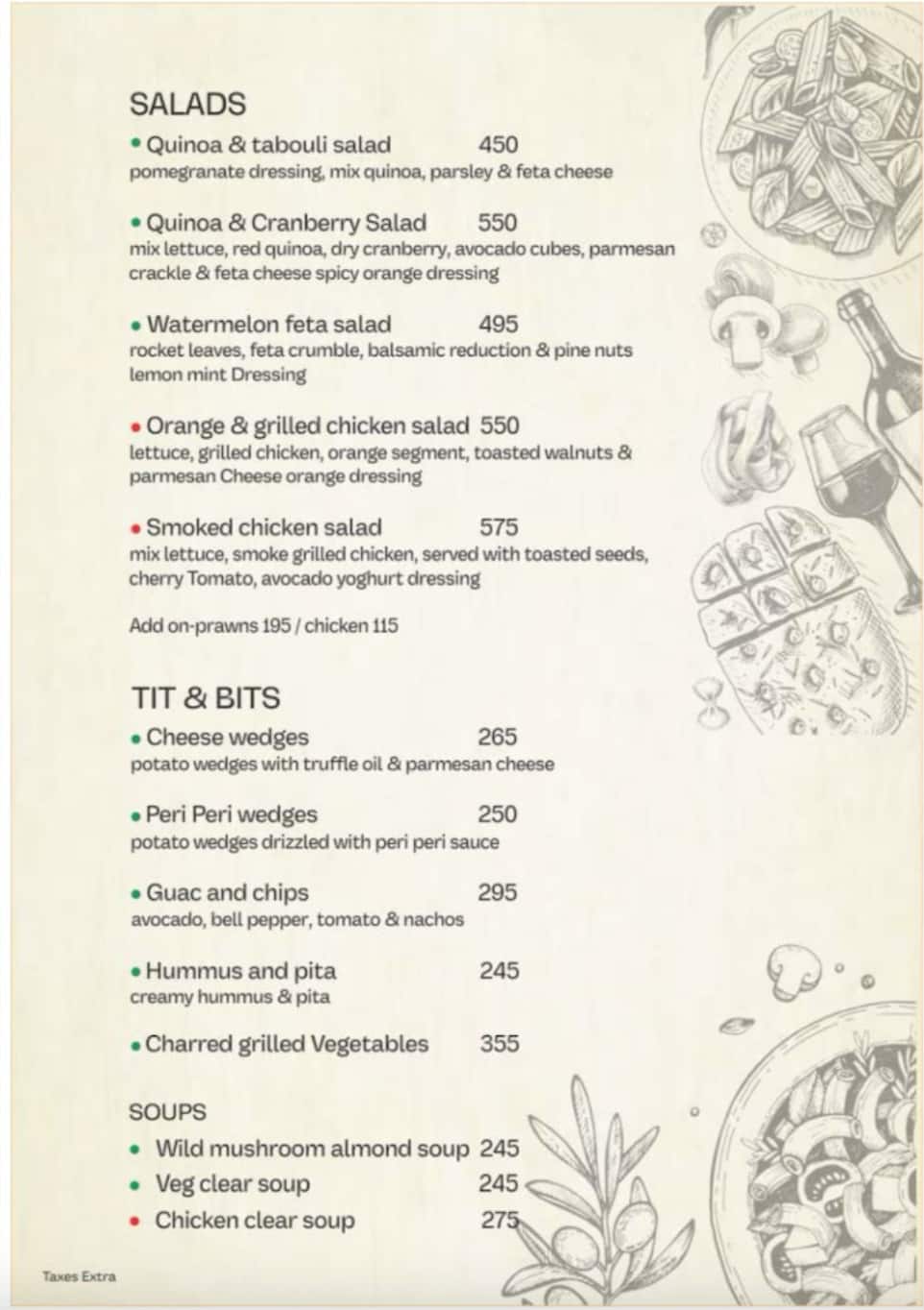 SALADS

• Quinoa & tabouli salad 450
pomegranate dressing, mix quinoa, parsley & feta cheese

• Quinoa & Cranberry Salad 550
mix lettuce, red quinoa, dry cranberry, avocado cubes, parmesan crackle & feta cheese spicy orange dressing

• Watermelon feta salad 495
rocket leaves, feta crumble, balsamic reduction & pine nuts lemon mint Dressing

• Orange & grilled chicken salad 550
lettuce, grilled chicken, orange segment, toasted walnuts & parmesan Cheese orange dressing

• Smoked chicken salad 575
mix lettuce, smoke grilled chicken, served with toasted seeds, cherry Tomato, avocado yoghurt dressing

Add on-prawns 195 / chicken 115

TIT & BITS

• Cheese wedges 265
potato wedges with truffle oil & parmesan cheese

• Peri Peri wedges 250
potato wedges drizzled with peri peri sauce

• Guac and chips 295
avocado, bell pepper, tomato & nachos

• Hummus and pita 245
creamy hummus & pita

• Charred grilled Vegetables 355

SOUPS
• Wild mushroom almond soup 245
• Veg clear soup 245
• Chicken clear soup 275

Taxes Extra